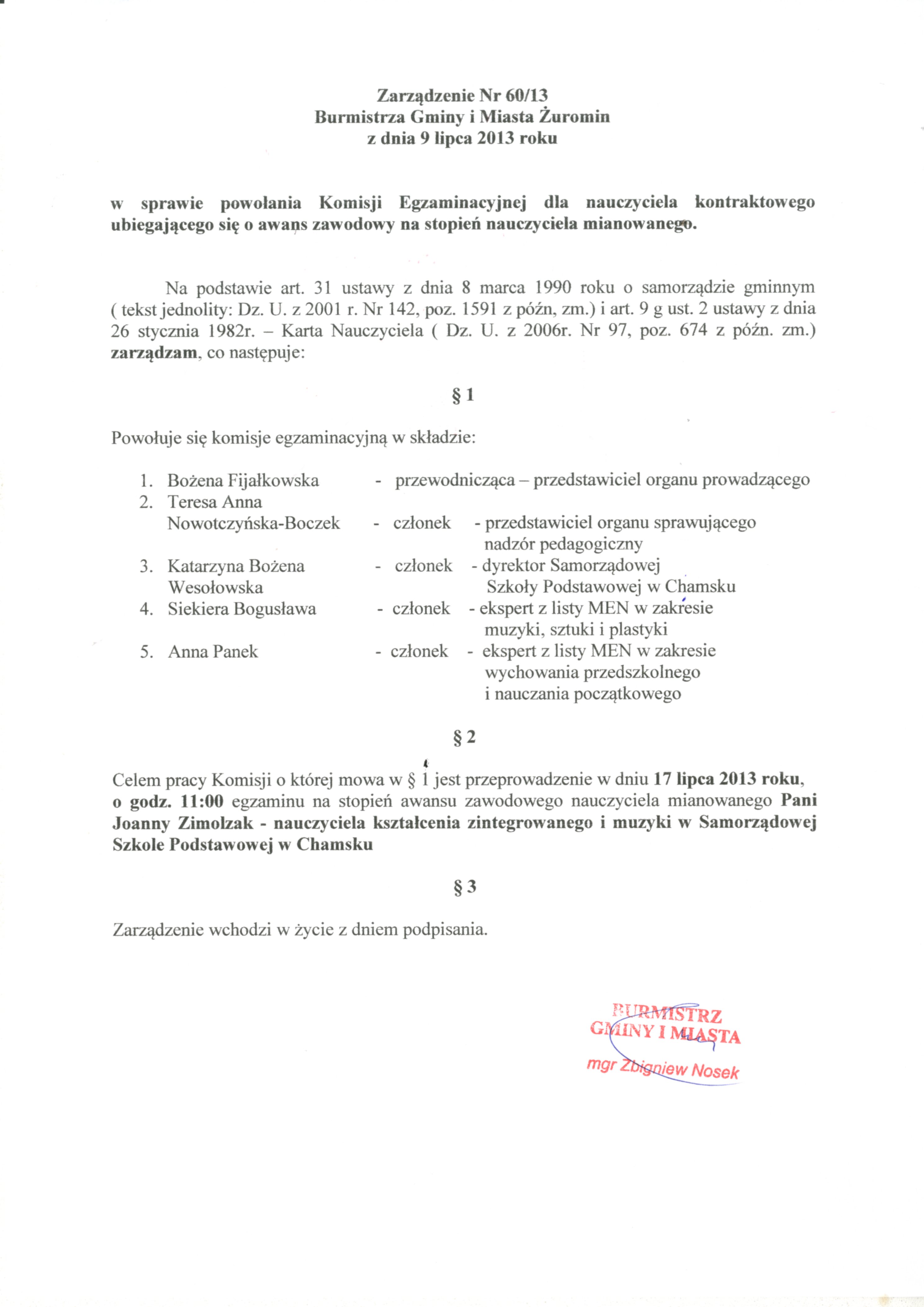 Zarządzenie Nr 60/13
Burmistrza Gminy i Miasta Żuromin
z dnia 9 lipca 2013 roku

w sprawie powołania Komisji Egzaminacyjnej dla nauczyciela kontraktowego ubiegającego się o awans zawodowy na stopień nauczyciela mianowanego.

Na podstawie art. 31 ustawy z dnia 8 marca 1990 roku o samorządzie gminnym ( tekst jednolity: Dz. U. z 2001 r. Nr 142, poz. 1591 z późn, zm.) i art. 9 g ust. 2 ustawy z dnia 26 stycznia 1982r. – Karta Nauczyciela ( Dz. U. z 2006r. Nr 97, poz. 674 z późn. zm.) zarządzam, co następuje:

§ 1

Powołuje się komisje egzaminacyjną w składzie:

1. Bożena Fijałkowska - przewodnicząca – przedstawiciel organu prowadzącego
2. Teresa Anna Nowotczyńska-Boczek - członek - przedstawiciel organu sprawującego nadzór pedagogiczny
3. Katarzyna Bożena Wesołowska - członek - dyrektor Samorządowej Szkoły Podstawowej w Chamsku
4. Siekiera Bogusława - członek - ekspert z listy MEN w zakresie muzyki, sztuki i plastyki
5. Anna Panek - członek - ekspert z listy MEN w zakresie wychowania przedszkolnego i nauczania początkowego

§ 2

Celem pracy Komisji o której mowa w § 1 jest przeprowadzenie w dniu 17 lipca 2013 roku, o godz. 11:00 egzaminu na stopień awansu zawodowego nauczyciela mianowanego Pani Joanny Zimolzak - nauczyciela kształcenia zintegrowanego i muzyki w Samorządowej Szkole Podstawowej w Chamsku

§ 3

Zarządzenie wchodzi w życie z dniem podpisania.

BURMISTRZ
GMINY I MIASTA
mgr Zbigniew Nosek